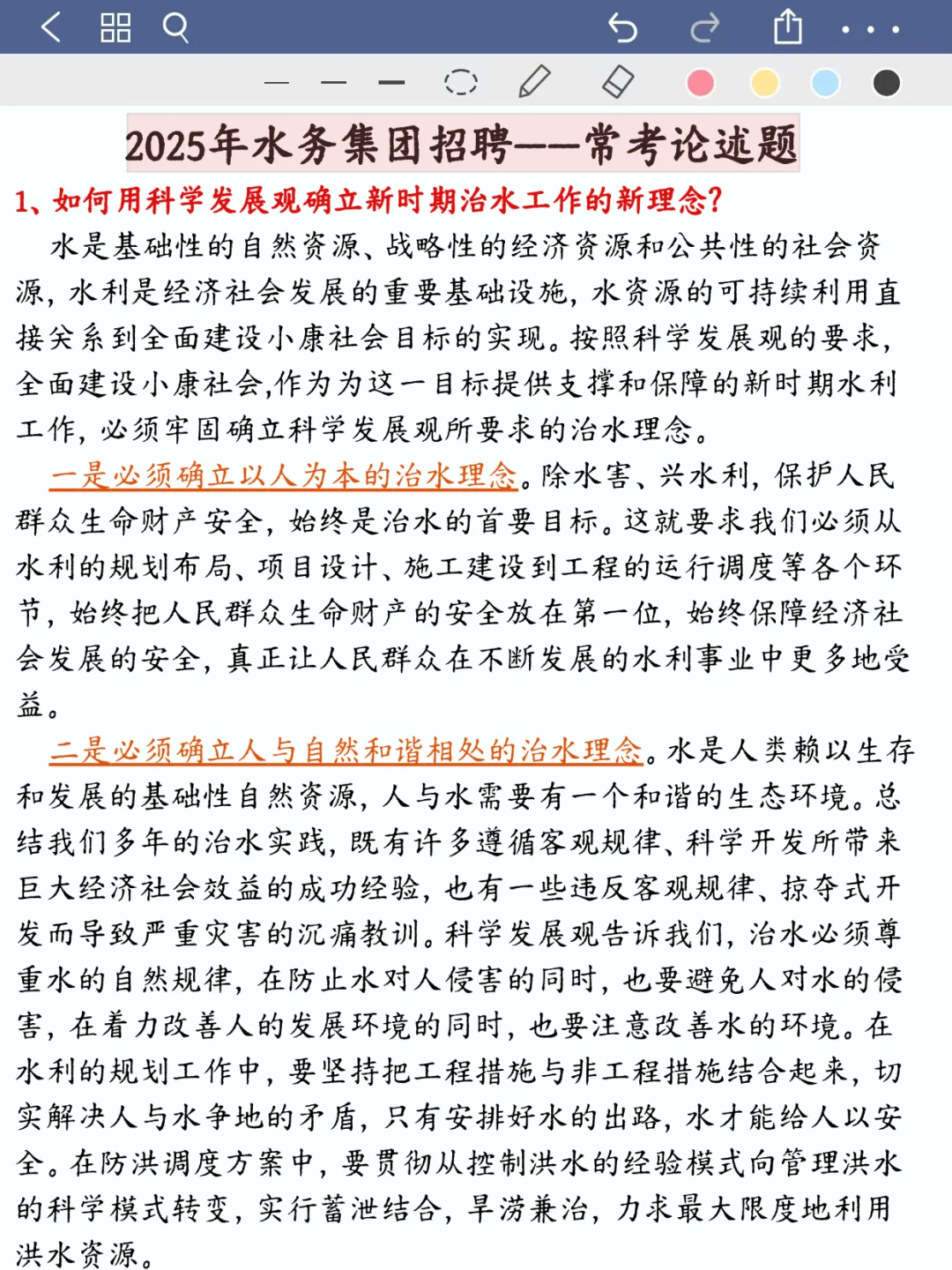 2025年水务集团招聘——常考论述题

1、如何用科学发展观确立新时期治水工作的新理念?

水是基础性的自然资源、战略性的经济资源和公共性的社会资源，水利是经济社会发展的重要基础设施，水资源的可持续利用直接关系到全面建设小康社会目标的实现。按照科学发展观的要求，全面建设小康社会,作为为这一目标提供支撑和保障的新时期水利工作，必须牢固确立科学发展观所要求的治水理念。

一是必须确立以人为本的治水理念。除水害、兴水利，保护人民群众生命财产安全，始终是治水的首要目标。这就要求我们必须从水利的规划布局、项目设计、施工建设到工程的运行调度等各个环节，始终把人民群众生命财产的安全放在第一位，始终保障经济社会发展的安全，真正让人民群众在不断发展的水利事业中更多地受益。

二是必须确立人与自然和谐相处的治水理念。水是人类赖以生存和发展的基础性自然资源，人与水需要有一个和谐的生态环境。总结我们多年的治水实践，既有许多遵循客观规律、科学开发所带来巨大经济社会效益的成功经验，也有一些违反客观规律、掠夺式开发而导致严重灾害的沉痛教训。科学发展观告诉我们，治水必须尊重水的自然规律，在防止水对人侵害的同时，也要避免人对水的侵害，在着力改善人的发展环境的同时，也要注意改善水的环境。在水利的规划工作中，要坚持把工程措施与非工程措施结合起来，切实解决人与水争地的矛盾，只有安排好水的出路，水才能给人以安全。在防洪调度方案中，要贯彻从控制洪水的经验模式向管理洪水的科学模式转变，实行蓄泄结合，旱涝兼治，力求最大限度地利用洪水资源。